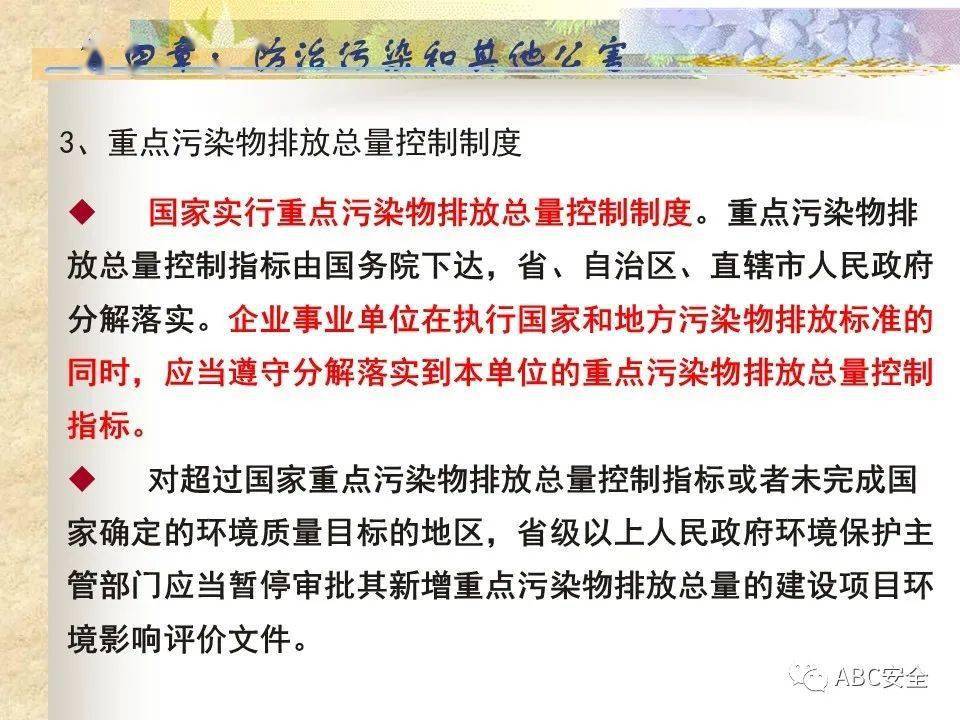 四章· 防治污染和其他公害

3、重点污染物排放总量控制制度

◆ 国家实行重点污染物排放总量控制制度。重点污染物排放总量控制指标由国务院下达，省、自治区、直辖市人民政府分解落实。企业事业单位在执行国家和地方污染物排放标准的同时，应当遵守分解落实到本单位的重点污染物排放总量控制指标。

◆ 对超过国家重点污染物排放总量控制指标或者未完成国家确定的环境质量目标的地区，省级以上人民政府环境保护主管部门应当暂停审批其新增重点污染物排放总量的建设项目环境影响评价文件。

ABC安全